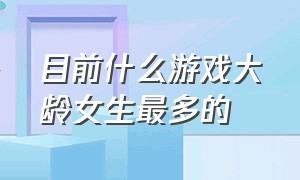 目前什么游戏大龄女生最多的